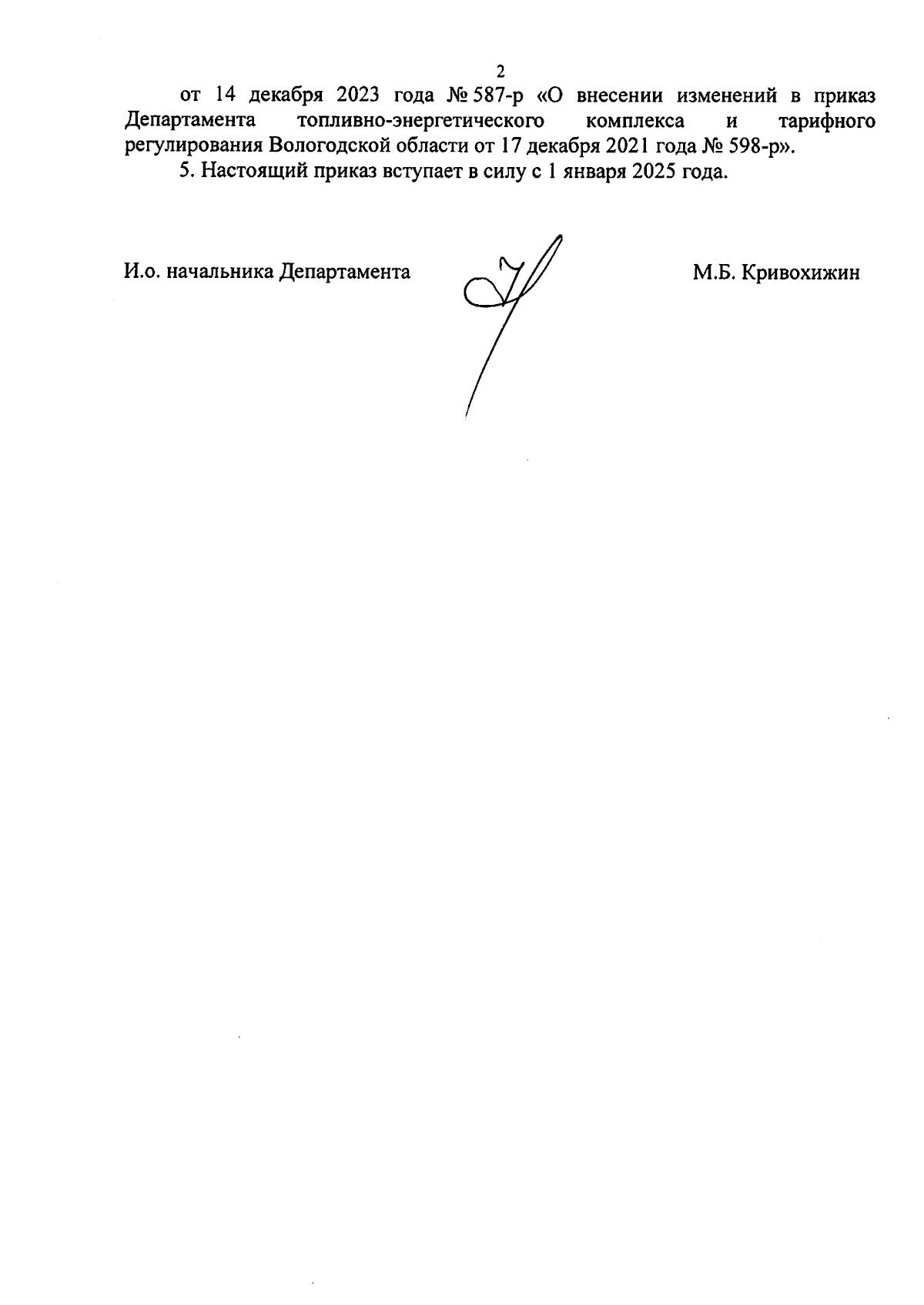 2

от 14 декабря 2023 года № 587-р «О внесении изменений в приказ Департамента топливно-энергетического комплекса и тарифного регулирования Вологодской области от 17 декабря 2021 года № 598-р».

5. Настоящий приказ вступает в силу с 1 января 2025 года.

И.о. начальника Департамента М.Б. Кривохижин